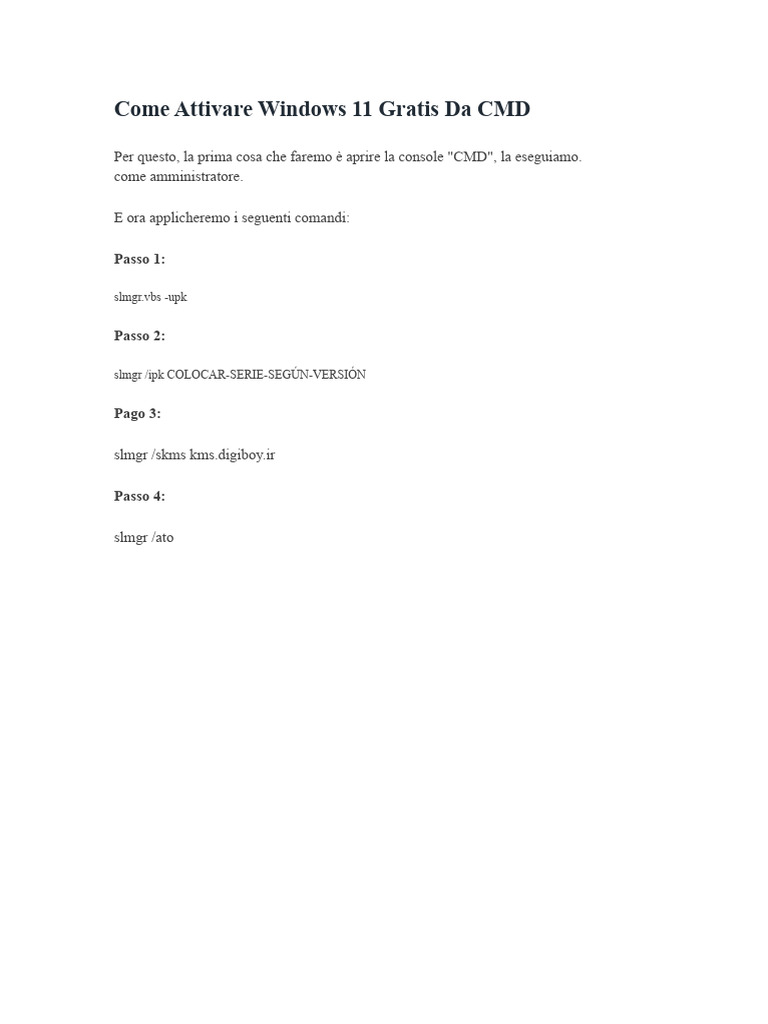 Come Attivare Windows 11 Gratis Da CMD

Per questo, la prima cosa che faremo è aprire la console "CMD", la eseguiamo. come amministratore.

E ora applicheremo i seguenti comandi:

Passo 1:

slmgr.vbs -upk

Passo 2:

slmgr /ipk COLOCAR-SERIE-SEGÚN-VERSIÓN

Pago 3:

slmgr /skms kms.digiboy.ir

Passo 4:

slmgr /ato